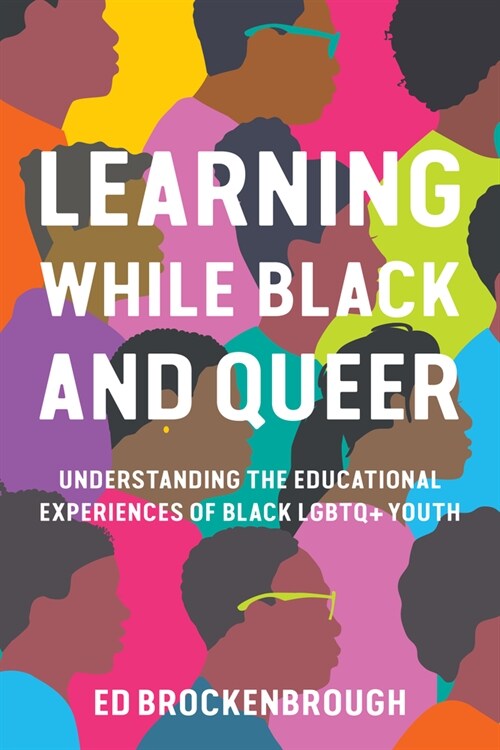 LEARNING
WHILE BLACK
AND QUEER

UNDERSTANDING THE EDUCATIONAL EXPERIENCES OF BLACK LGBTQ+ YOUTH

ED BROCKENBROUGH